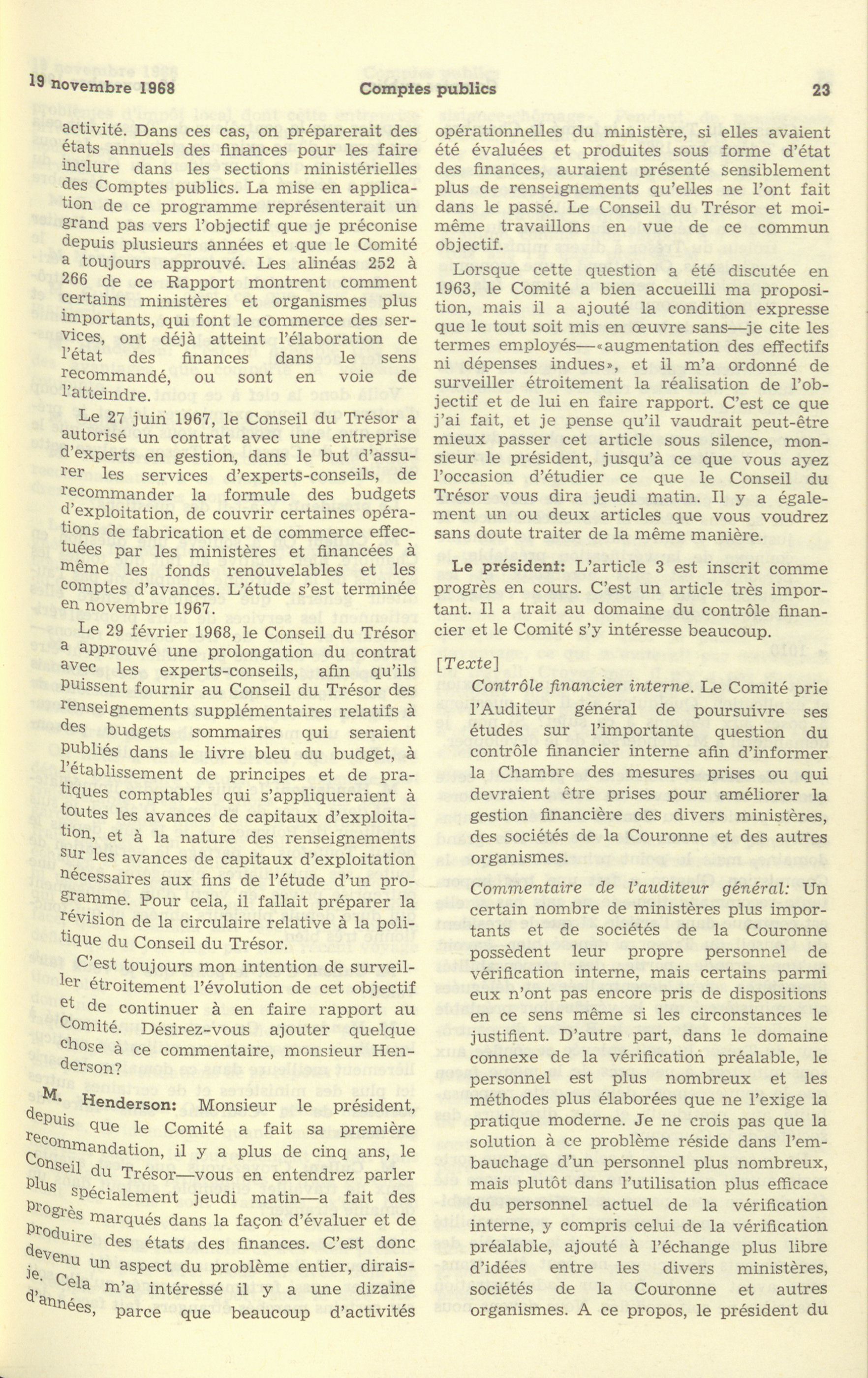 19 novembre 1968 Comptes publics 23

activité. Dans ces cas, on préparerait des états annuels des finances pour les faire inclure dans les sections ministérielles des Comptes publics. La mise en application de ce programme représenterait un grand pas vers l'objectif que je préconise depuis plusieurs années et que le Comité a toujours approuvé. Les alinéas 252 à 266 de ce Rapport montrent comment certains ministères et organismes plus importants, qui font le commerce des services, ont déjà atteint l'élaboration de l'état des finances dans le sens recommandé, ou sont en voie de l'atteindre.

Le 27 juin 1967, le Conseil du Trésor a autorisé un contrat avec une entreprise d'experts en gestion, dans le but d'assurer les services d'experts-conseils, de recommander la formule des budgets d'exploitation, de couvrir certaines opérations de fabrication et de commerce effectuées par les ministères et financées à même les fonds renouvelables et les comptes d'avances. L'étude s'est terminée en novembre 1967.

Le 29 février 1968, le Conseil du Trésor a approuvé une prolongation du contrat avec les experts-conseils, afin qu'ils puissent fournir au Conseil du Trésor des renseignements supplémentaires relatifs à des budgets sommaires qui seraient publiés dans le livre bleu du budget, à l'établissement de principes et de pratiques comptables qui s'appliqueraient à toutes les avances de capitaux d'exploitation, et à la nature des renseignements sur les avances de capitaux d'exploitation nécessaires aux fins de l'étude d'un programme. Pour cela, il fallait préparer la révision de la circulaire relative à la politique du Conseil du Trésor.

C'est toujours mon intention de surveiller étroitement l'évolution de cet objectif et de continuer à en faire rapport au Comité. Désirez-vous ajouter quelque chose à ce commentaire, monsieur Henderson?

M. Henderson: Monsieur le président, depuis que le Comité a fait sa première recommandation, il y a plus de cinq ans, le Conseil du Trésor—vous en entendrez parler plus spécialement jeudi matin—a fait des progrès marqués dans la façon d'évaluer et de produire des états des finances. C'est donc devenu un aspect du problème entier, dirais-je. Cela m'a intéressé il y a une dizaine d'années, parce que beaucoup d'activités opérationnelles du ministère, si elles avaient été évaluées et produites sous forme d'état des finances, auraient présenté sensiblement plus de renseignements qu'elles ne l'ont fait dans le passé. Le Conseil du Trésor et moi-même travaillons en vue de ce commun objectif.

Lorsque cette question a été discutée en 1963, le Comité a bien accueilli ma proposition, mais il a ajouté la condition expresse que le tout soit mis en œuvre sans—je cite les termes employés—«augmentation des effectifs ni dépenses indues», et il m'a ordonné de surveiller étroitement la réalisation de l'objectif et de lui en faire rapport. C'est ce que j'ai fait, et je pense qu'il vaudrait peut-être mieux passer cet article sous silence, monsieur le président, jusqu'à ce que vous ayez l'occasion d'étudier ce que le Conseil du Trésor vous dira jeudi matin. Il y a également un ou deux articles que vous voudrez sans doute traiter de la même manière.

Le président: L'article 3 est inscrit comme progrès en cours. C'est un article très important. Il a trait au domaine du contrôle financier et le Comité s'y intéresse beaucoup.

[Texte]

Contrôle financier interne. Le Comité prie l'Auditeur général de poursuivre ses études sur l'importante question du contrôle financier interne afin d'informer la Chambre des mesures prises ou qui devraient être prises pour améliorer la gestion financière des divers ministères, des sociétés de la Couronne et des autres organismes.

Commentaire de l'auditeur général: Un certain nombre de ministères plus importants et de sociétés de la Couronne possèdent leur propre personnel de vérification interne, mais certains parmi eux n'ont pas encore pris de dispositions en ce sens même si les circonstances le justifient. D'autre part, dans le domaine connexe de la vérification préalable, le personnel est plus nombreux et les méthodes plus élaborées que ne l'exige la pratique moderne. Je ne crois pas que la solution à ce problème réside dans l'embauchage d'un personnel plus nombreux, mais plutôt dans l'utilisation plus efficace du personnel actuel de la vérification interne, y compris celui de la vérification préalable, ajouté à l'échange plus libre d'idées entre les divers ministères, sociétés de la Couronne et autres organismes. A ce propos, le président du